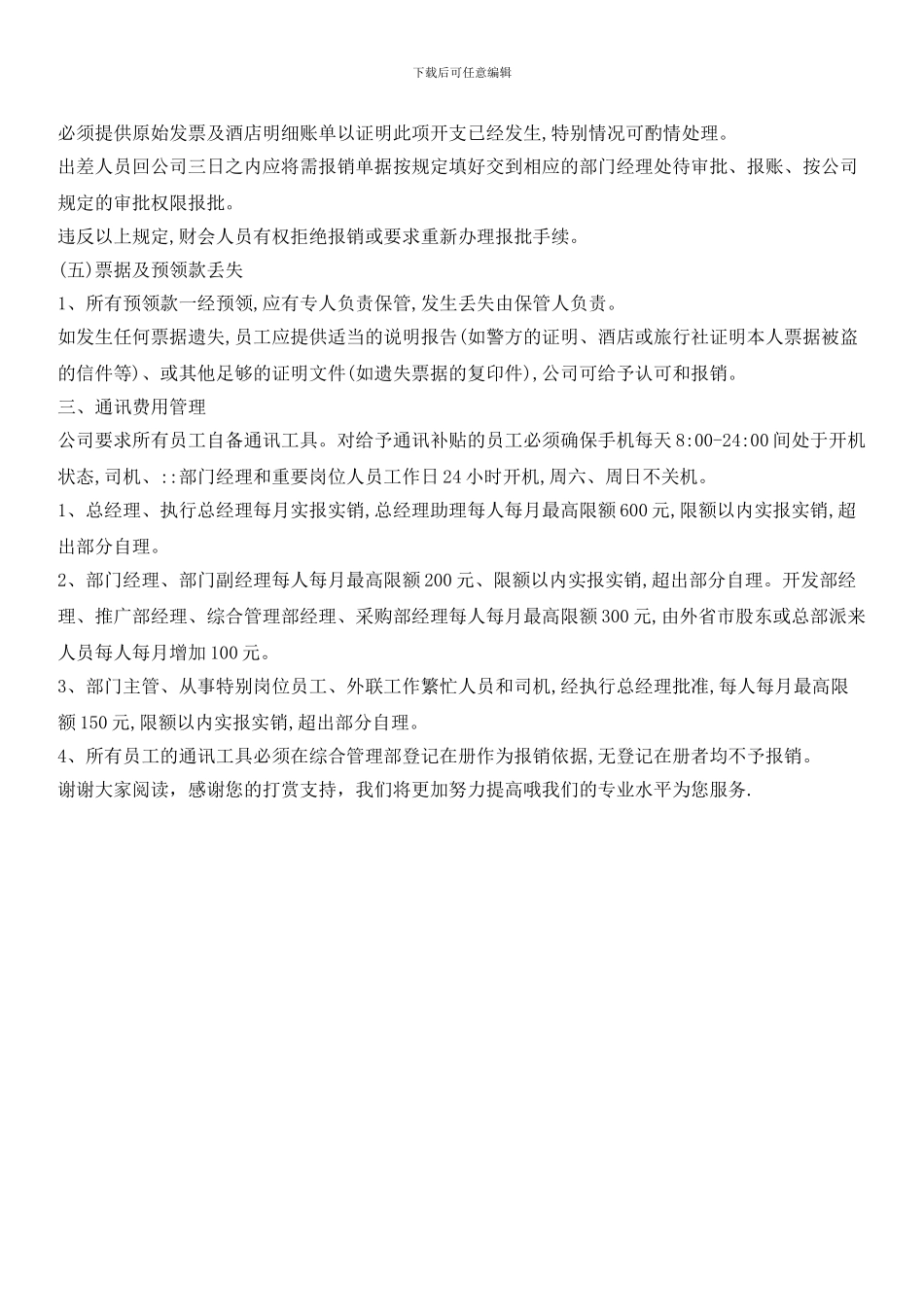 下载后可任意编辑

必须提供原始发票及酒店明细账单以证明此项开支已经发生,特别情况可酌情处理。

出差人员回公司三日之内应将需报销单据按规定填好交到相应的部门经理处待审批、报账、按公司规定的审批权限报批。

违反以上规定,财会人员有权拒绝报销或要求重新办理报批手续。

(五)票据及预领款丢失

1、所有预领款一经预领,应有专人负责保管,发生丢失由保管人负责。

如发生任何票据遗失,员工应提供适当的说明报告(如警方的证明、酒店或旅行社证明本人票据被盗的信件等)、或其他足够的证明文件(如遗失票据的复印件),公司可给予认可和报销。

三、通讯费用管理

公司要求所有员工自备通讯工具。对给予通讯补贴的员工必须确保手机每天8:00-24:00间处于开机状态,司机、::部门经理和重要岗位人员工作日24小时开机,周六、周日不关机。

1、总经理、执行总经理每月实报实销,总经理助理每人每月最高限额600元,限额以内实报实销,超出部分自理。

2、部门经理、部门副经理每人每月最高限额200元、限额以内实报实销,超出部分自理。开发部经理、推广部经理、综合管理部经理、采购部经理每人每月最高限额300元,由外省市股东或总部派来人员每人每月增加100元。

3、部门主管、从事特别岗位员工、外联工作繁忙人员和司机,经执行总经理批准,每人每月最高限额150元,限额以内实报实销,超出部分自理。

4、所有员工的通讯工具必须在综合管理部登记在册作为报销依据,无登记在册者均不予报销。

谢谢大家阅读，感谢您的打赏支持，我们将更加努力提高哦我们的专业水平为您服务.